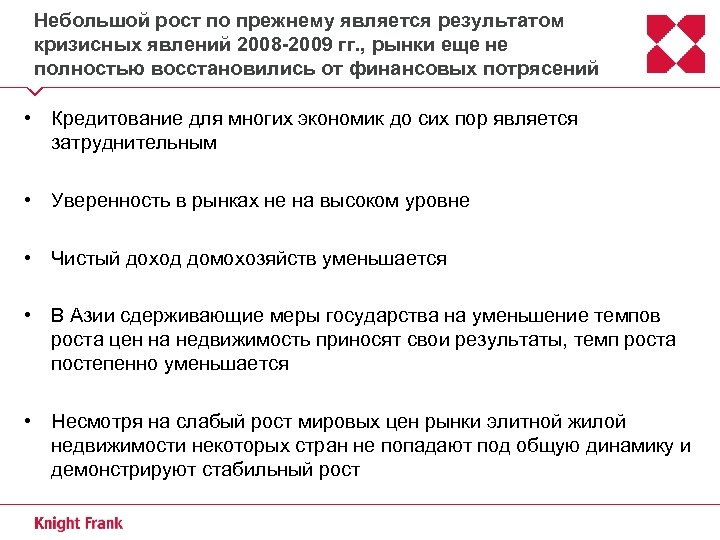 Небольшой рост по прежнему является результатом кризисных явлений 2008-2009 гг., рынки еще не полностью восстановились от финансовых потрясений

• Кредитование для многих экономик до сих пор является затруднительным

• Уверенность в рынках не на высоком уровне

• Чистый доход домохозяйств уменьшается

• В Азии сдерживающие меры государства на уменьшение темпов роста цен на недвижимость приносят свои результаты, темп роста постепенно уменьшается

• Несмотря на слабый рост мировых цен рынки элитной жилой недвижимости некоторых стран не попадают под общую динамику и демонстрируют стабильный рост

Knight Frank